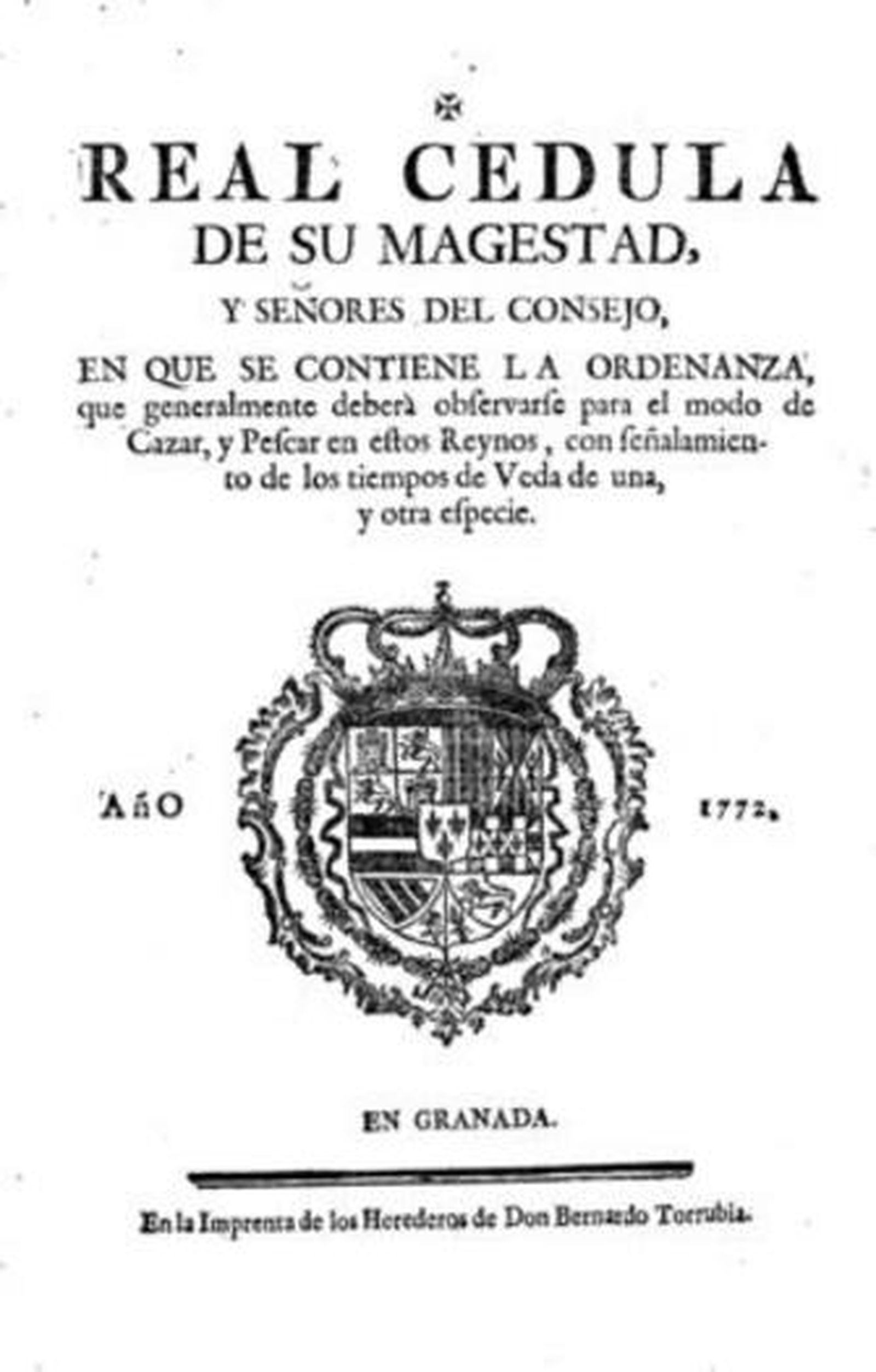 REAL CEDULA
DE SU MAGESTAD,
Y SEÑORES DEL CONSEJO,
EN QUE SE CONTIENE LA ORDENANZA, que generalmente deberà obſervarſe para el modo de Cazar, y Peſcar en eſtos Reynos, con ſeñalamiento de los tiempos de Veda de una, y otra eſpecie.

AñO 1772.

EN GRANADA.

En la Imprenta de los Herederos de Don Bernardo Torrubia.